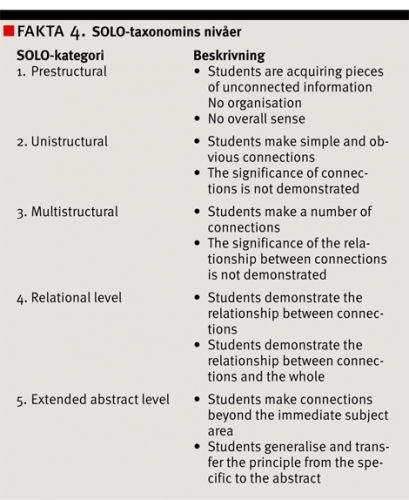 FAKTA 4. SOLO-taxonomins nivåer

| SOLO-kategori | Beskrivning |
|---|---|
| 1. Prestructural | • Students are acquiring pieces of unconnected information No organisation • No overall sense |
| 2. Unistructural | • Students make simple and obvious connections • The significance of connections is not demonstrated |
| 3. Multistructural | • Students make a number of connections • The significance of the relationship between connections is not demonstrated |
| 4. Relational level | • Students demonstrate the relationship between connections • Students demonstrate the relationship between connections and the whole |
| 5. Extended abstract level | • Students make connections beyond the immediate subject area • Students generalise and transfer the principle from the specific to the abstract |